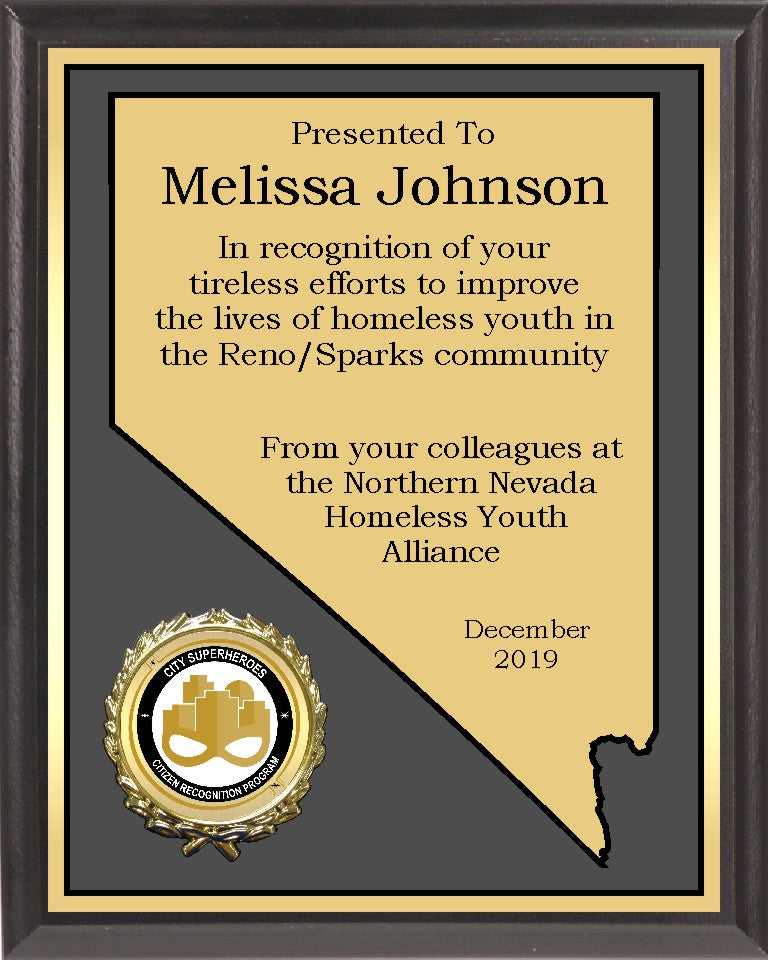 Presented To
Melissa Johnson

In recognition of your tireless efforts to improve the lives of homeless youth in the Reno/Sparks community

From your colleagues at the Northern Nevada Homeless Youth Alliance

December 2019

CITY SUPERHEROES
CITIZEN RECOGNITION PROGRAM